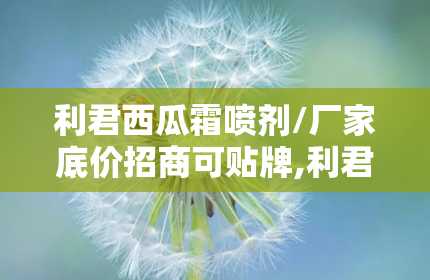 利君西瓜霜喷剂/厂家底价招商可贴牌,利君